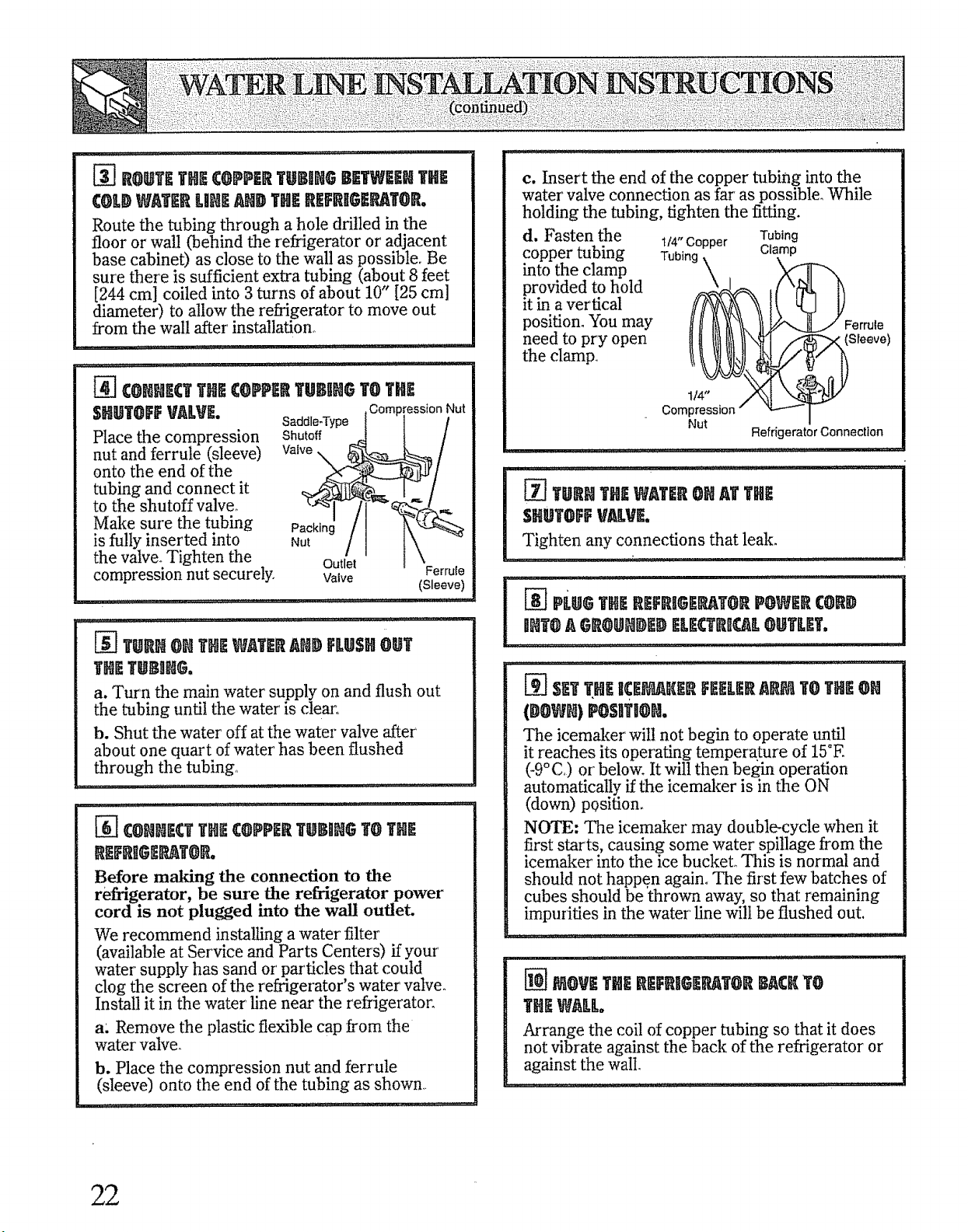 WATER LINE INSTALLATION INSTRUCTIONS
(continued)

3 ROUTE THE COPPER TUBING BETWEEN THE COLD WATER LINE AND THE REFRIGERATOR.

Route the tubing through a hole drilled in the floor or wall (behind the refrigerator or adjacent base cabinet) as close to the wall as possible. Be sure there is sufficient extra tubing (about 8 feet [244 cm] coiled into 3 turns of about 10" [25 cm] diameter) to allow the refrigerator to move out from the wall after installation.

4 CONNECT THE COPPER TUBING TO THE SHUTOFF VALVE.

Place the compression nut and ferrule (sleeve) onto the end of the tubing and connect it to the shutoff valve. Make sure the tubing is fully inserted into the valve. Tighten the compression nut securely.

Saddle-Type Shutoff Valve
Compression Nut
Packing Nut
Outlet Valve
Ferrule (Sleeve)

5 TURN ON THE WATER AND FLUSH OUT THE TUBING.

a. Turn the main water supply on and flush out the tubing until the water is clear.

b. Shut the water off at the water valve after about one quart of water has been flushed through the tubing.

6 CONNECT THE COPPER TUBING TO THE REFRIGERATOR.

Before making the connection to the refrigerator, be sure the refrigerator power cord is not plugged into the wall outlet.

We recommend installing a water filter (available at Service and Parts Centers) if your water supply has sand or particles that could clog the screen of the refrigerator's water valve. Install it in the water line near the refrigerator.

a. Remove the plastic flexible cap from the water valve.

b. Place the compression nut and ferrule (sleeve) onto the end of the tubing as shown.

c. Insert the end of the copper tubing into the water valve connection as far as possible. While holding the tubing, tighten the fitting.

d. Fasten the copper tubing into the clamp provided to hold it in a vertical position. You may need to pry open the clamp.

1/4" Copper Tubing
Tubing Clamp
Ferrule (Sleeve)
1/4" Compression Nut
Refrigerator Connection

7 TURN THE WATER ON AT THE SHUTOFF VALVE.

Tighten any connections that leak.

8 PLUG THE REFRIGERATOR POWER CORD INTO A GROUNDED ELECTRICAL OUTLET.

9 SET THE ICEMAKER FEELER ARM TO THE ON (DOWN) POSITION.

The icemaker will not begin to operate until it reaches its operating temperature of 15°F. (-9°C.) or below. It will then begin operation automatically if the icemaker is in the ON (down) position.

NOTE: The icemaker may double-cycle when it first starts, causing some water spillage from the icemaker into the ice bucket. This is normal and should not happen again. The first few batches of cubes should be thrown away, so that remaining impurities in the water line will be flushed out.

10 MOVE THE REFRIGERATOR BACK TO THE WALL.

Arrange the coil of copper tubing so that it does not vibrate against the back of the refrigerator or against the wall.

22